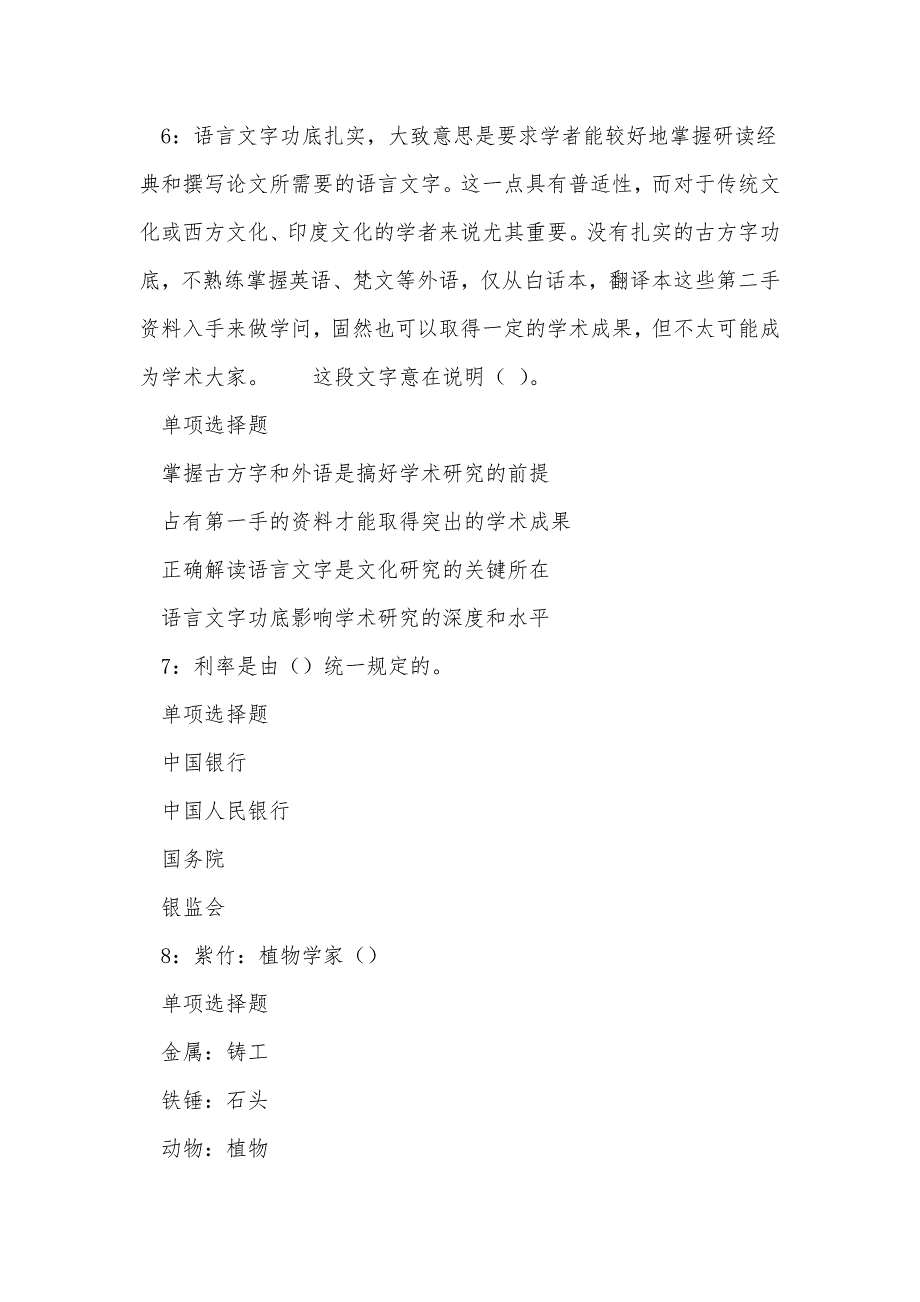 6：语言文字功底扎实，大致意思是要求学者能较好地掌握研读经典和撰写论文所需要的语言文字。这一点具有普适性，而对于传统文化或西方文化、印度文化的学者来说尤其重要。没有扎实的古方字功底，不熟练掌握英语、梵文等外语，仅从白话本，翻译本这些第二手资料入手来做学问，固然也可以取得一定的学术成果，但不太可能成为学术大家。　　这段文字意在说明（ ）。

单项选择题

掌握古方字和外语是搞好学术研究的前提

占有第一手的资料才能取得突出的学术成果

正确解读语言文字是文化研究的关键所在

语言文字功底影响学术研究的深度和水平

7：利率是由（）统一规定的。

单项选择题

中国银行

中国人民银行

国务院

银监会

8：紫竹：植物学家（）

单项选择题

金属：铸工

铁锤：石头

动物：植物